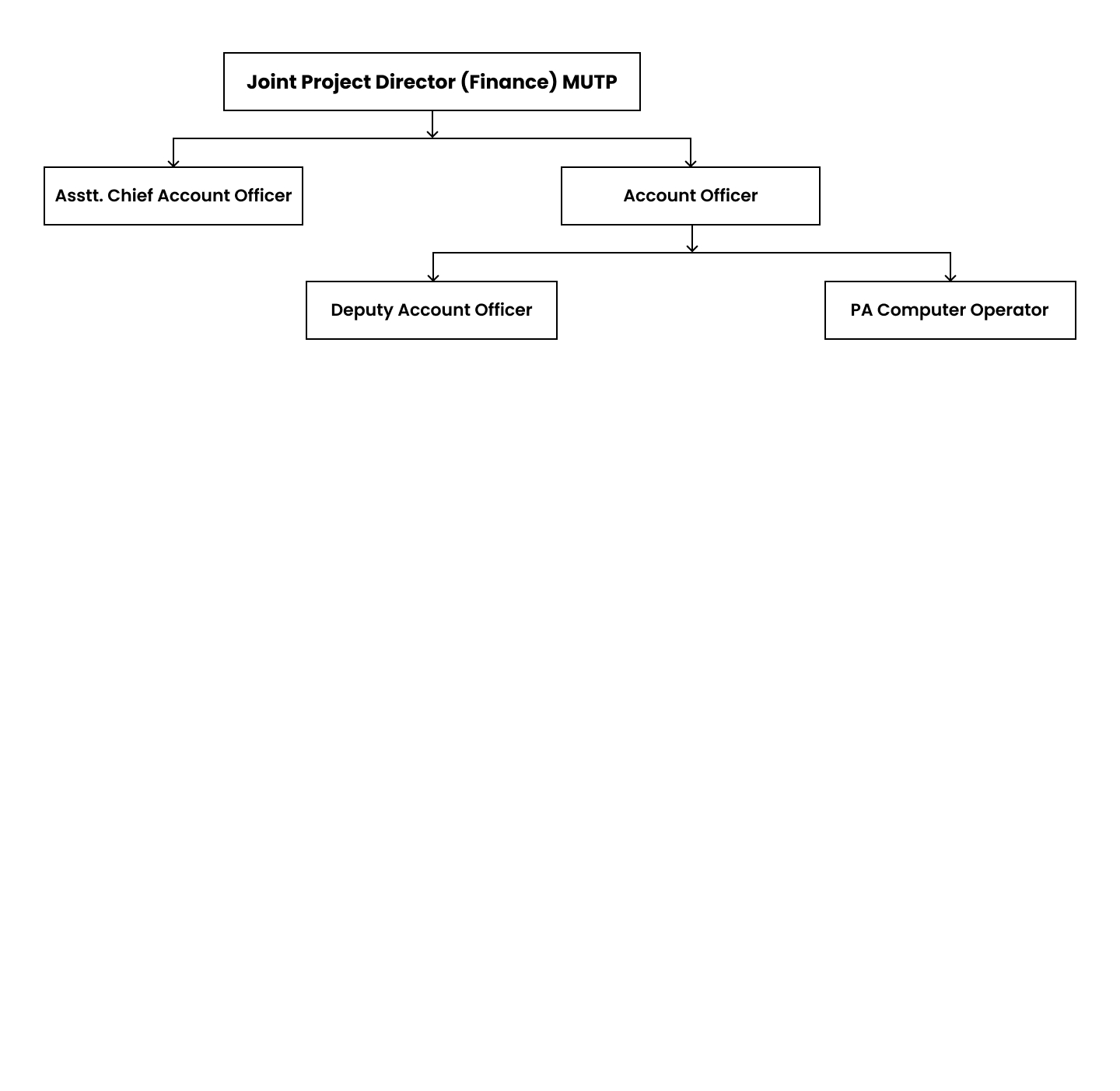 Joint Project Director (Finance) MUTP

Asstt. Chief Account Officer

Account Officer

Deputy Account Officer

PA Computer Operator